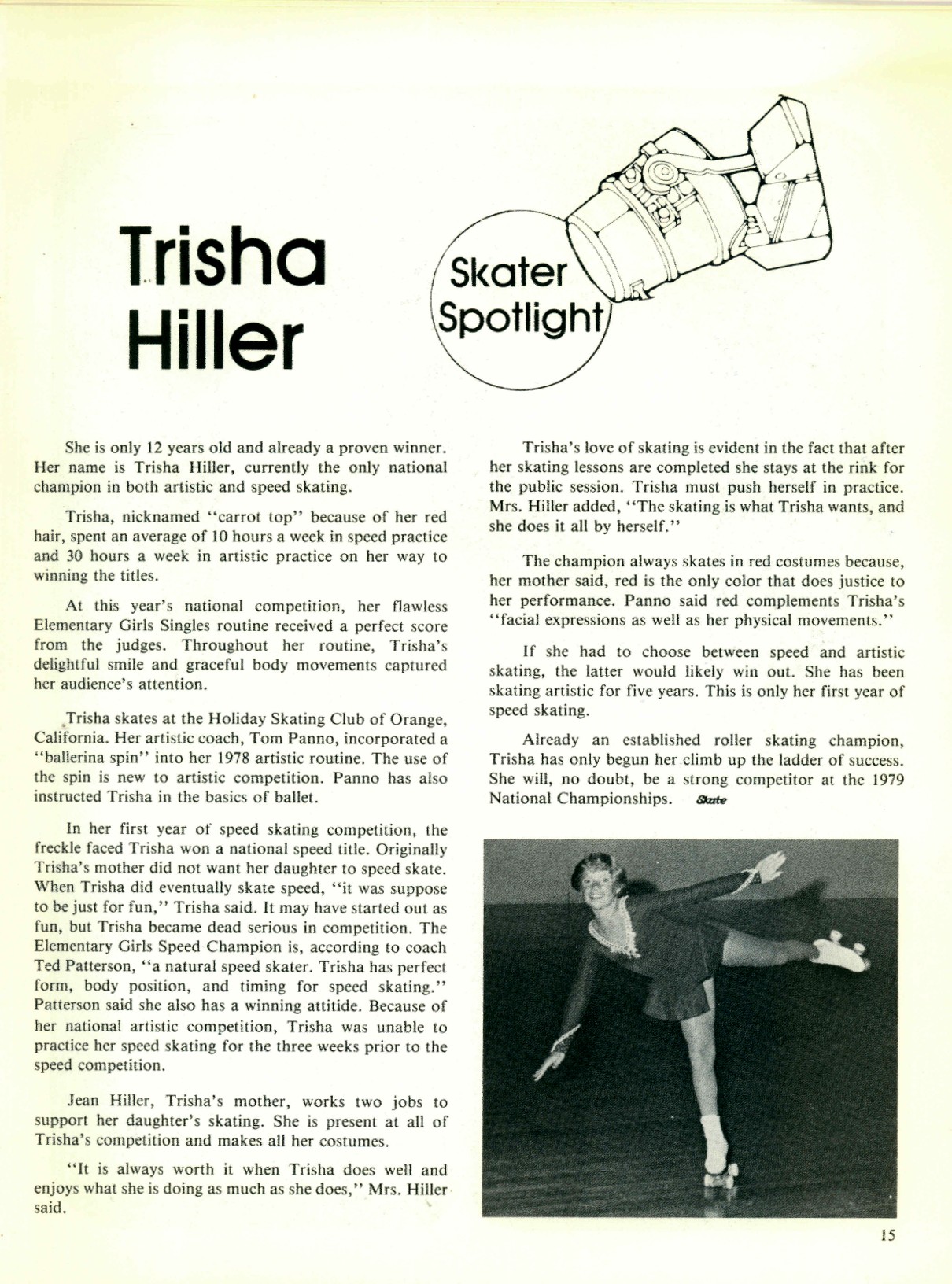 Trisha Hiller

Skater Spotlight

She is only 12 years old and already a proven winner. Her name is Trisha Hiller, currently the only national champion in both artistic and speed skating.

Trisha, nicknamed "carrot top" because of her red hair, spent an average of 10 hours a week in speed practice and 30 hours a week in artistic practice on her way to winning the titles.

At this year's national competition, her flawless Elementary Girls Singles routine received a perfect score from the judges. Throughout her routine, Trisha's delightful smile and graceful body movements captured her audience's attention.

Trisha skates at the Holiday Skating Club of Orange, California. Her artistic coach, Tom Panno, incorporated a "ballerina spin" into her 1978 artistic routine. The use of the spin is new to artistic competition. Panno has also instructed Trisha in the basics of ballet.

In her first year of speed skating competition, the freckle faced Trisha won a national speed title. Originally Trisha's mother did not want her daughter to speed skate. When Trisha did eventually skate speed, "it was suppose to be just for fun," Trisha said. It may have started out as fun, but Trisha became dead serious in competition. The Elementary Girls Speed Champion is, according to coach Ted Patterson, "a natural speed skater. Trisha has perfect form, body position, and timing for speed skating." Patterson said she also has a winning attitide. Because of her national artistic competition, Trisha was unable to practice her speed skating for the three weeks prior to the speed competition.

Jean Hiller, Trisha's mother, works two jobs to support her daughter's skating. She is present at all of Trisha's competition and makes all her costumes.

"It is always worth it when Trisha does well and enjoys what she is doing as much as she does," Mrs. Hiller said.

Trisha's love of skating is evident in the fact that after her skating lessons are completed she stays at the rink for the public session. Trisha must push herself in practice. Mrs. Hiller added, "The skating is what Trisha wants, and she does it all by herself."

The champion always skates in red costumes because, her mother said, red is the only color that does justice to her performance. Panno said red complements Trisha's "facial expressions as well as her physical movements."

If she had to choose between speed and artistic skating, the latter would likely win out. She has been skating artistic for five years. This is only her first year of speed skating.

Already an established roller skating champion, Trisha has only begun her climb up the ladder of success. She will, no doubt, be a strong competitor at the 1979 National Championships. Skate

15